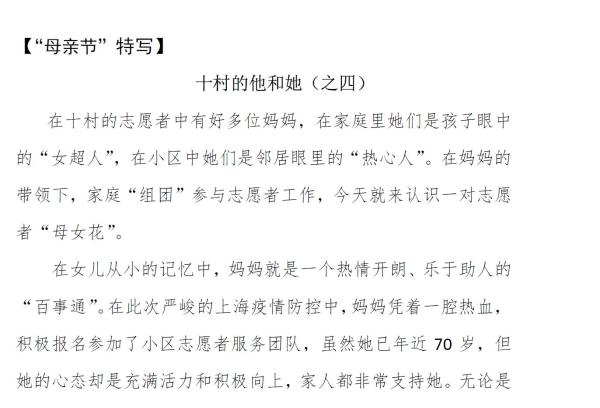 【“母亲节”特写】

十村的他和她（之四）

在十村的志愿者中有好多位妈妈，在家庭里她们是孩子眼中的“女超人”，在小区中她们是邻居眼里的“热心人”。在妈妈的带领下，家庭“组团”参与志愿者工作，今天就来认识一对志愿者“母女花”。

在女儿从小的记忆中，妈妈就是一个热情开朗、乐于助人的“百事通”。在此次严峻的上海疫情防控中，妈妈凭着一腔热血，积极报名参加了小区志愿者服务团队，虽然她已年近70岁，但她的心态却是充满活力和积极向上，家人都非常支持她。无论是